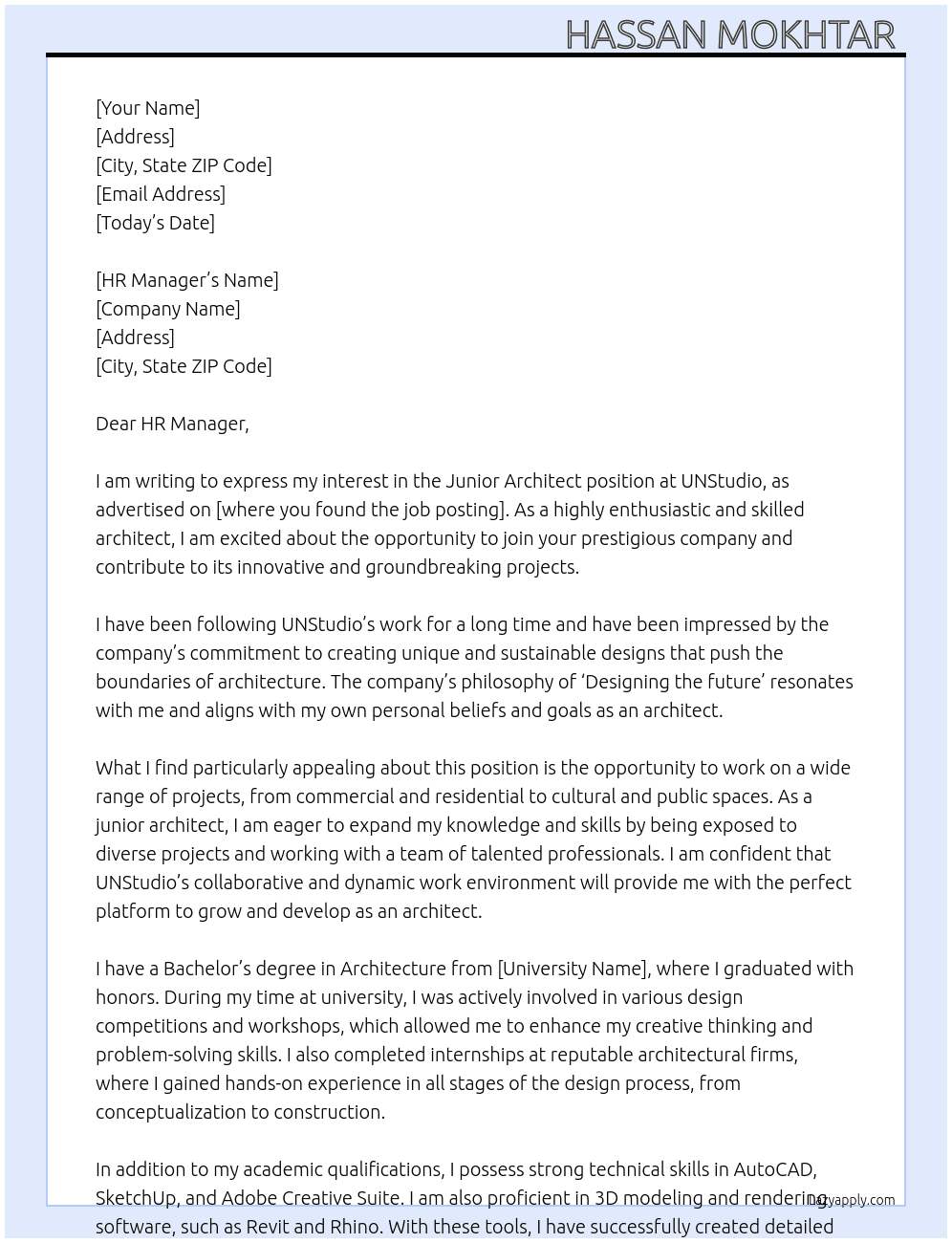 HASSAN MOKHTAR

[Your Name]
[Address]
[City, State ZIP Code]
[Email Address]
[Today's Date]

[HR Manager's Name]
[Company Name]
[Address]
[City, State ZIP Code]

Dear HR Manager,

I am writing to express my interest in the Junior Architect position at UNStudio, as advertised on [where you found the job posting]. As a highly enthusiastic and skilled architect, I am excited about the opportunity to join your prestigious company and contribute to its innovative and groundbreaking projects.

I have been following UNStudio's work for a long time and have been impressed by the company's commitment to creating unique and sustainable designs that push the boundaries of architecture. The company's philosophy of 'Designing the future' resonates with me and aligns with my own personal beliefs and goals as an architect.

What I find particularly appealing about this position is the opportunity to work on a wide range of projects, from commercial and residential to cultural and public spaces. As a junior architect, I am eager to expand my knowledge and skills by being exposed to diverse projects and working with a team of talented professionals. I am confident that UNStudio's collaborative and dynamic work environment will provide me with the perfect platform to grow and develop as an architect.

I have a Bachelor's degree in Architecture from [University Name], where I graduated with honors. During my time at university, I was actively involved in various design competitions and workshops, which allowed me to enhance my creative thinking and problem-solving skills. I also completed internships at reputable architectural firms, where I gained hands-on experience in all stages of the design process, from conceptualization to construction.

In addition to my academic qualifications, I possess strong technical skills in AutoCAD, SketchUp, and Adobe Creative Suite. I am also proficient in 3D modeling and rendering software, such as Revit and Rhino. With these tools, I have successfully created detailed

lazyapply.com